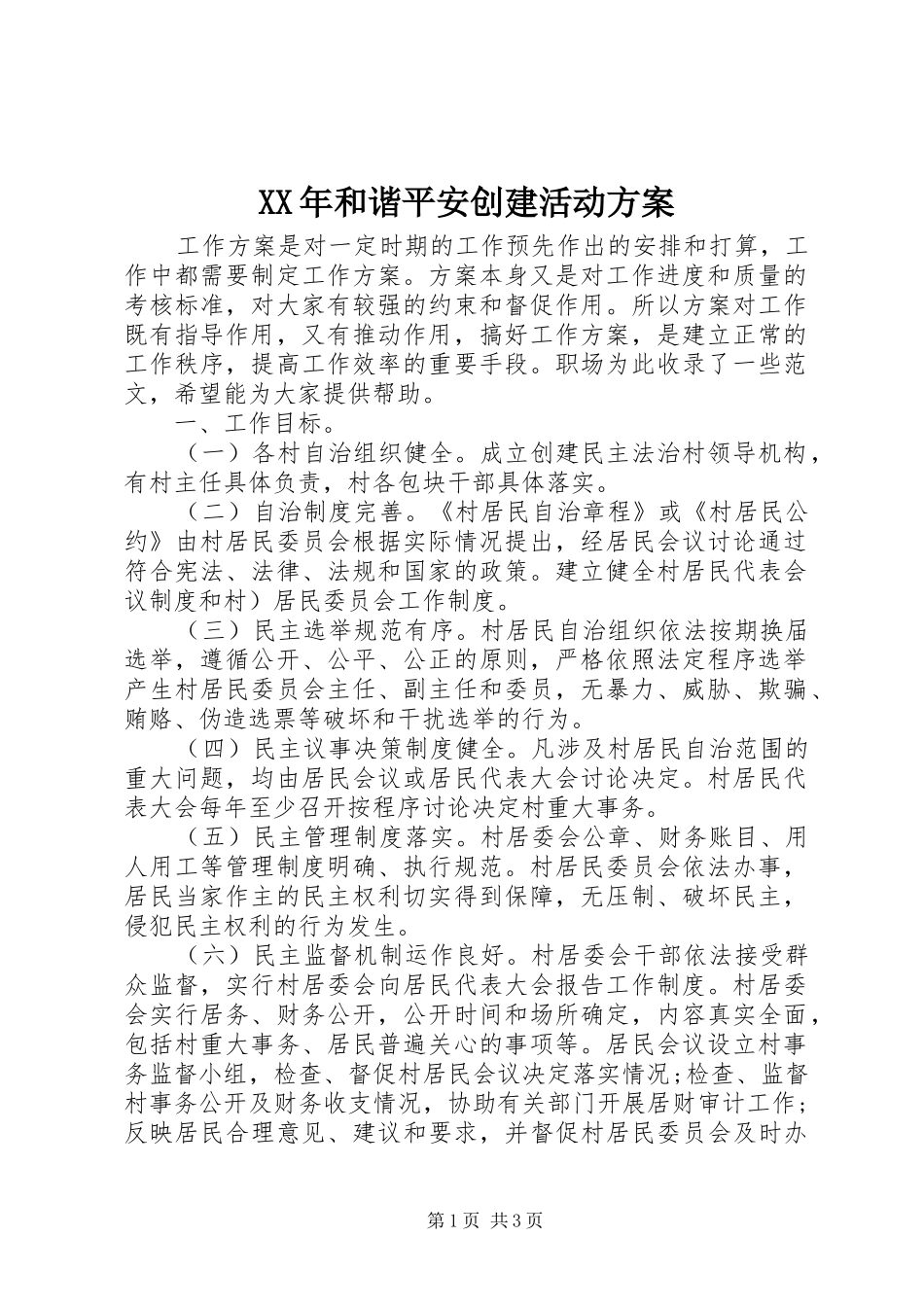 XX年和谐平安创建活动方案

工作方案是对一定时期的工作预先作出的安排和打算，工作中都需要制定工作方案。方案本身又是对工作进度和质量的考核标准，对大家有较强的约束和督促作用。所以方案对工作既有指导作用，又有推动作用，搞好工作方案，是建立正常的工作秩序，提高工作效率的重要手段。职场为此收录了一些范文，希望能为大家提供帮助。

一、工作目标。

（一）各村自治组织健全。成立创建民主法治村领导机构，有村主任具体负责，村各包块干部具体落实。

（二）自治制度完善。《村居民自治章程》或《村居民公约》由村居民委员会根据实际情况提出，经居民会议讨论通过符合宪法、法律、法规和国家的政策。建立健全村居民代表会议制度和村）居民委员会工作制度。

（三）民主选举规范有序。村居民自治组织依法按期换届选举，遵循公开、公平、公正的原则，严格依照法定程序选举产生村居民委员会主任、副主任和委员，无暴力、威胁、欺骗、贿赂、伪造选票等破坏和干扰选举的行为。

（四）民主议事决策制度健全。凡涉及村居民自治范围的重大问题，均由居民会议或居民代表大会讨论决定。村居民代表大会每年至少召开按程序讨论决定村重大事务。

（五）民主管理制度落实。村居委会公章、财务账目、用人用工等管理制度明确、执行规范。村居民委员会依法办事，居民当家作主的民主权利切实得到保障，无压制、破坏民主，侵犯民主权利的行为发生。

（六）民主监督机制运作良好。村居委会干部依法接受群众监督，实行村居委会向居民代表大会报告工作制度。村居委会实行居务、财务公开，公开时间和场所确定，内容真实全面，包括村重大事务、居民普遍关心的事项等。居民会议设立村事务监督小组，检查、督促村居民会议决定落实情况;检查、监督村事务公开及财务收支情况，协助有关部门开展居财审计工作;反映居民合理意见、建议和要求，并督促村居民委员会及时办

第1页 共3页